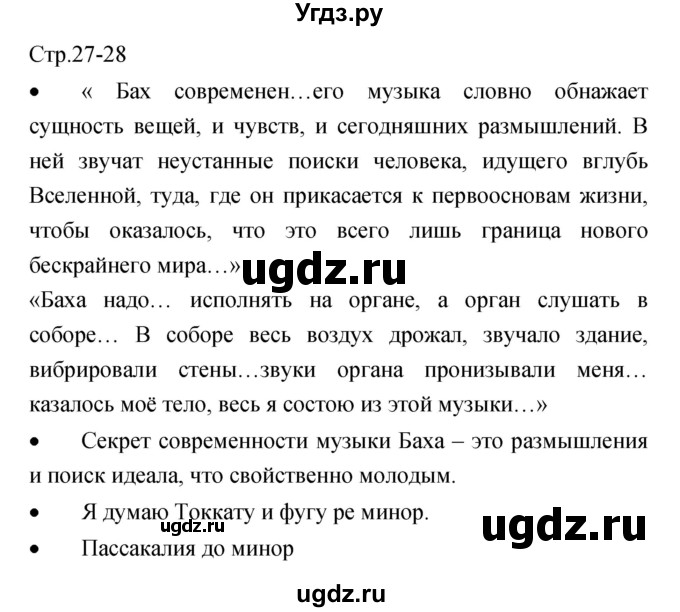 Угдз.ру

Стр.27-28

• « Бах современен…его музыка словно обнажает сущность вещей, и чувств, и сегодняшних размышлений. В ней звучат неустанные поиски человека, идущего вглубь Вселенной, туда, где он прикасается к первоосновам жизни, чтобы оказалось, что это всего лишь граница нового бескрайнего мира…» ugdz.ru

«Баха надо… исполнять на органе, а орган слушать в соборе… В соборе весь воздух дрожал, звучало здание, вибрировали стены…звуки органа пронизывали меня… казалось моё тело, весь я состою из этой музыки…»

• Секрет современности музыки Баха – это размышления и поиск идеала, что свойственно молодым.

• Я думаю Токкату и фугу ре минор.

ugdz.ru ugdz.ru

• Пассакалия до минор

ugdz.ru